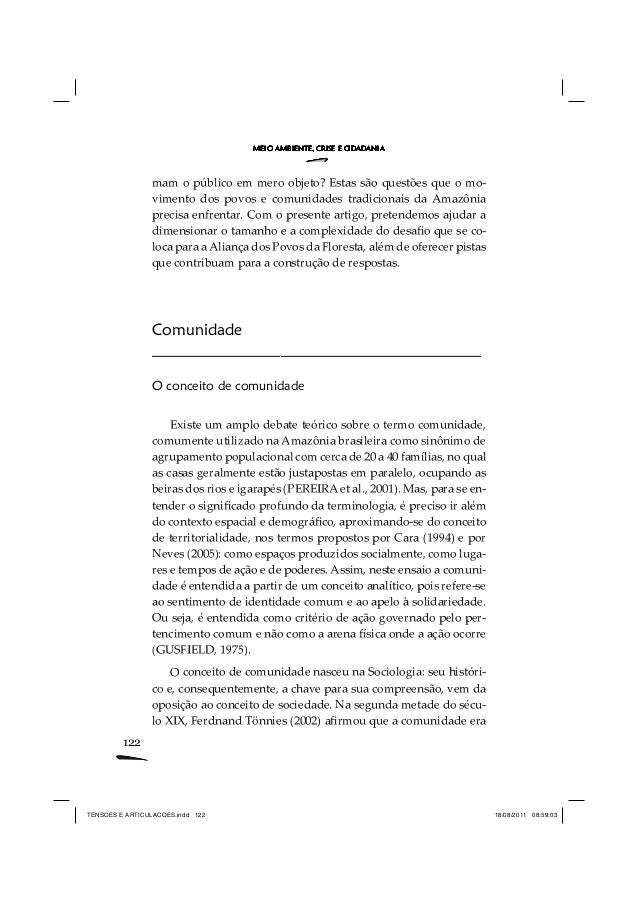 MEIO AMBIENTE, CRISE E CIDADANIA

mam o público em mero objeto? Estas são questões que o movimento dos povos e comunidades tradicionais da Amazônia precisa enfrentar. Com o presente artigo, pretendemos ajudar a dimensionar o tamanho e a complexidade do desafio que se coloca para a Aliança dos Povos da Floresta, além de oferecer pistas que contribuam para a construção de respostas.

Comunidade

O conceito de comunidade

Existe um amplo debate teórico sobre o termo comunidade, comumente utilizado na Amazônia brasileira como sinônimo de agrupamento populacional com cerca de 20 a 40 famílias, no qual as casas geralmente estão justapostas em paralelo, ocupando as beiras dos rios e igarapés (PEREIRA et al., 2001). Mas, para se entender o significado profundo da terminologia, é preciso ir além do contexto espacial e demográfico, aproximando-se do conceito de territorialidade, nos termos propostos por Cara (1994) e por Neves (2005): como espaços produzidos socialmente, como lugares e tempos de ação e de poderes. Assim, neste ensaio a comunidade é entendida a partir de um conceito analítico, pois refere-se ao sentimento de identidade comum e ao apelo à solidariedade. Ou seja, é entendida como critério de ação governado pelo pertencimento comum e não como a arena física onde a ação ocorre (GUSFIELD, 1975).

O conceito de comunidade nasceu na Sociologia: seu histórico e, consequentemente, a chave para sua compreensão, vem da oposição ao conceito de sociedade. Na segunda metade do século XIX, Ferdnand Tönnies (2002) afirmou que a comunidade era

122

TENSOES E ARTICULACOES.indd 122 18/08/2011 08:59:03